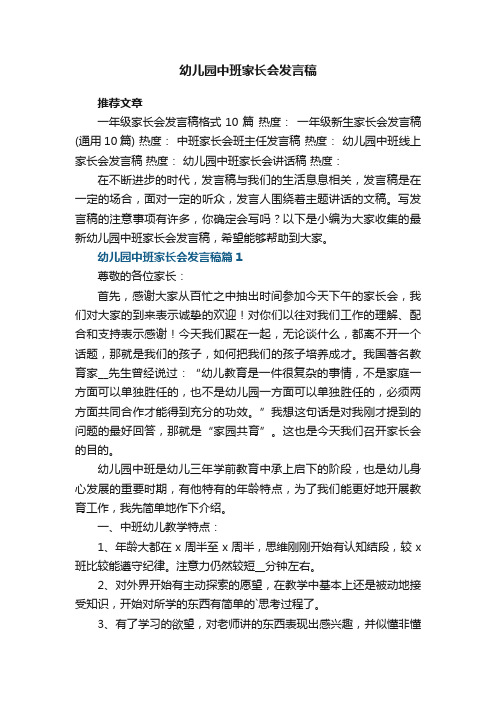 幼儿园中班家长会发言稿

推荐文章

一年级家长会发言稿格式 10 篇 热度： 一年级新生家长会发言稿(通用 10 篇) 热度： 中班家长会班主任发言稿 热度： 幼儿园中班线上家长会发言稿 热度： 幼儿园中班家长会讲话稿 热度：

在不断进步的时代，发言稿与我们的生活息息相关，发言稿是在一定的场合，面对一定的听众，发言人围绕着主题讲话的文稿。写发言稿的注意事项有许多，你确定会写吗？以下是小编为大家收集的最新幼儿园中班家长会发言稿，希望能够帮助到大家。

幼儿园中班家长会发言稿篇 1

尊敬的各位家长：

首先，感谢大家从百忙之中抽出时间参加今天下午的家长会，我们对大家的到来表示诚挚的欢迎！对你们以往对我们工作的理解、配合和支持表示感谢！今天我们聚在一起，无论谈什么，都离不开一个话题，那就是我们的孩子，如何把我们的孩子培养成才。我国著名教育家__先生曾经说过：“幼儿教育是一件很复杂的事情，不是家庭一方面可以单独胜任的，也不是幼儿园一方面可以单独胜任的，必须两方面共同合作才能得到充分的功效。”我想这句话是对我刚才提到的问题的最好回答，那就是“家园共育”。这也是今天我们召开家长会的目的。

幼儿园中班是幼儿三年学前教育中承上启下的阶段，也是幼儿身心发展的重要时期，有他特有的年龄特点，为了我们能更好地开展教育工作，我先简单地作下介绍。

一、中班幼儿教学特点：

1、年龄大都在 x 周半至 x 周半，思维刚刚开始有认知结段，较 x 班比较能遵守纪律。注意力仍然较短__分钟左右。

2、对外界开始有主动探索的愿望，在教学中基本上还是被动地接受知识，开始对所学的东西有简单的`思考过程了。

3、有了学习的欲望，对老师讲的东西表现出感兴趣，并似懂非懂